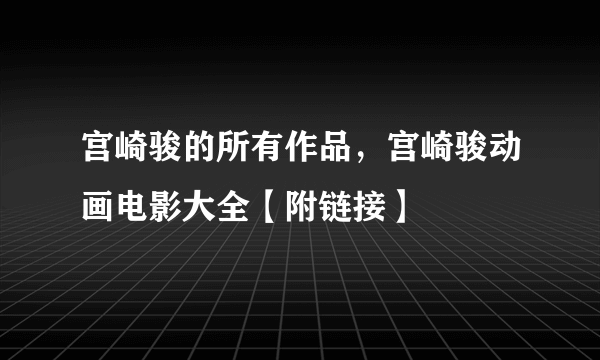 宫崎骏的所有作品，宫崎骏动画电影大全【附链接】